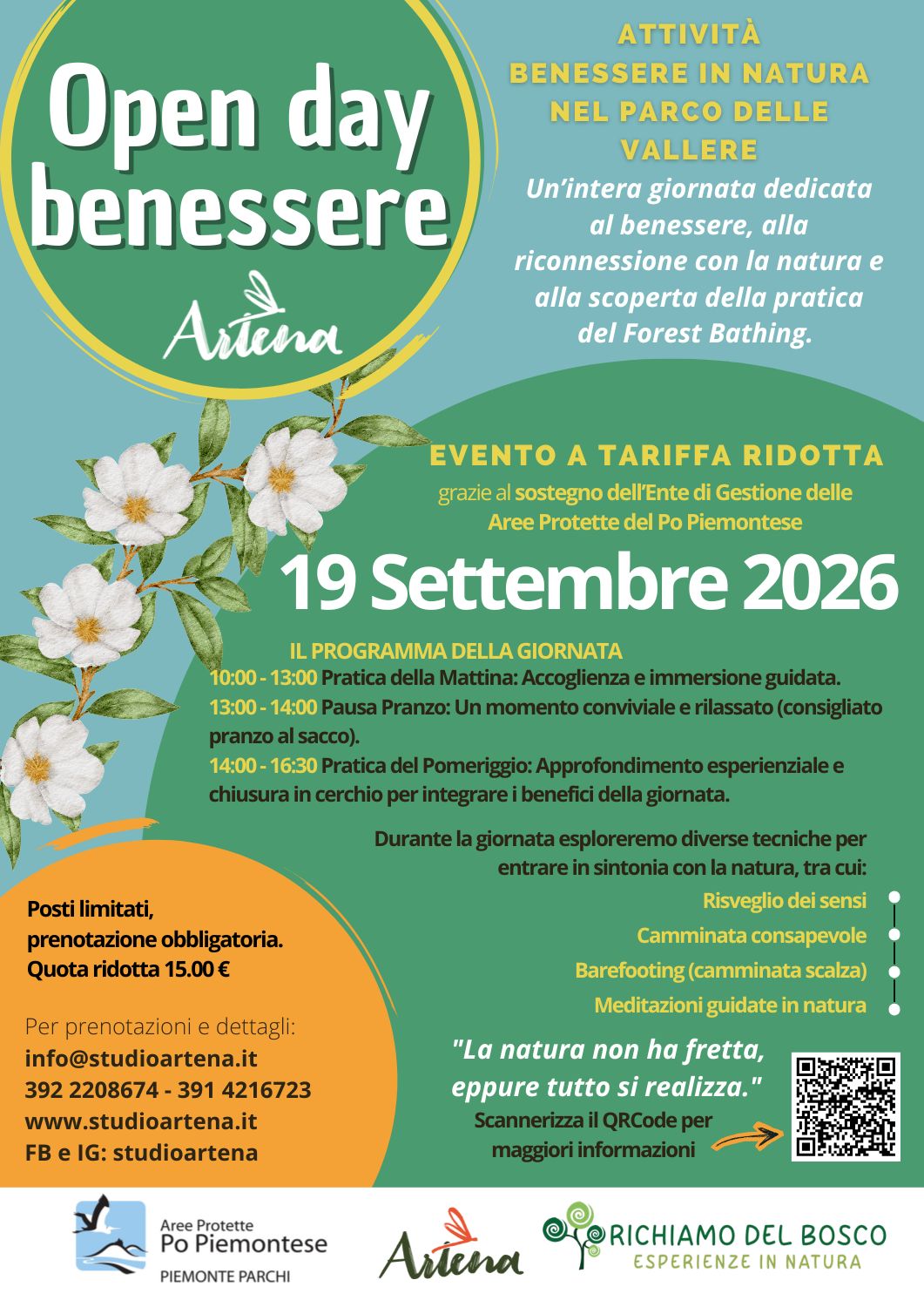 Open day benessere

Artena

ATTIVITÀ BENESSERE IN NATURA NEL PARCO DELLE VALLERE

Un'intera giornata dedicata al benessere, alla riconnessione con la natura e alla scoperta della pratica del Forest Bathing.

EVENTO A TARIFFA RIDOTTA

grazie al sostegno dell'Ente di Gestione delle Aree Protette del Po Piemontese

19 Settembre 2026

IL PROGRAMMA DELLA GIORNATA

10:00 - 13:00 Pratica della Mattina: Accoglienza e immersione guidata.

13:00 - 14:00 Pausa Pranzo: Un momento conviviale e rilassato (consigliato pranzo al sacco).

14:00 - 16:30 Pratica del Pomeriggio: Approfondimento esperienziale e chiusura in cerchio per integrare i benefici della giornata.

Durante la giornata esploreremo diverse tecniche per entrare in sintonia con la natura, tra cui:

Risveglio dei sensi

Camminata consapevole

Barefooting (camminata scalza)

Meditazioni guidate in natura

Posti limitati, prenotazione obbligatoria. Quota ridotta 15.00 €

Per prenotazioni e dettagli:
info@studioartena.it
392 2208674 - 391 4216723
www.studioartena.it
FB e IG: studioartena

"La natura non ha fretta, eppure tutto si realizza."

Scannerizza il QRCode per maggiori informazioni

Aree Protette Po Piemontese
PIEMONTE PARCHI

Artena

RICHIAMO DEL BOSCO
ESPERIENZE IN NATURA